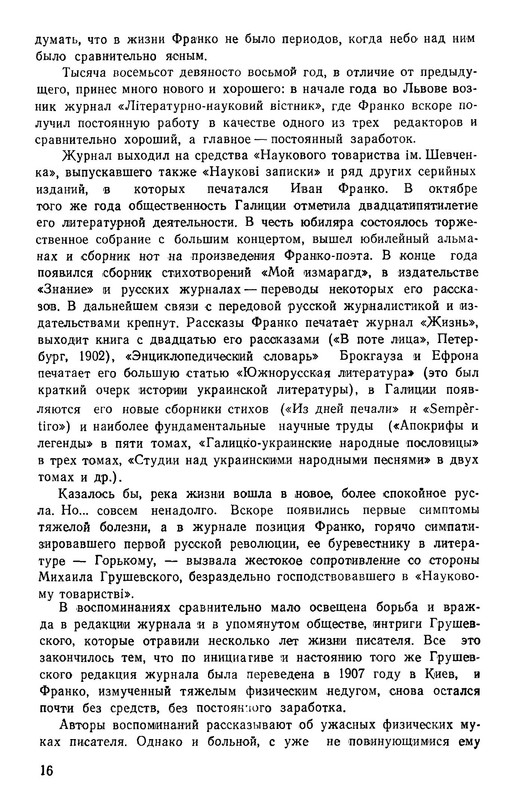 думать, что в жизни Франко не было периодов, когда небо над ним было сравнительно ясным.

Тысяча восемьсот девяносто восьмой год, в отличие от предыдущего, принес много нового и хорошего: в начале года во Львове возник журнал «Літературно-науковий вістник», где Франко вскоре получил постоянную работу в качестве одного из трех редакторов и сравнительно хороший, а главное — постоянный заработок.

Журнал выходил на средства «Наукового товариства ім. Шевченка», выпускавшего также «Наукові записки» и ряд других серийных изданий, в которых печатался Иван Франко. В октябре того же года общественность Галиции отметила двадцатипятилетие его литературной деятельности. В честь юбиляра состоялось торжественное собрание с большим концертом, вышел юбилейный альманах и сборник нот на произведения Франко-поэта. В конце года появился сборник стихотворений «Мой измарагд», в издательстве «Знание» и русских журналах — переводы некоторых его рассказов. В дальнейшем связи с передовой русской журналистикой и издательствами крепнут. Рассказы Франко печатает журнал «Жизнь», выходит книга с двадцатью его рассказами («В поте лица», Петербург, 1902), «Энциклопедический словарь» Брокгауза и Ефрона печатает его большую статью «Южнорусская литература» (это был краткий очерк истории украинской литературы), в Галиции появляются его новые сборники стихов («Из дней печали» и «Semper tiro») и наиболее фундаментальные научные труды («Апокрифы и легенды» в пяти томах, «Галицко-украинские народные пословицы» в трех томах, «Студии над украинскими народными песнями» в двух томах и др.).

Казалось бы, река жизни вошла в новое, более спокойное русла. Но... совсем ненадолго. Вскоре появились первые симптомы тяжелой болезни, а в журнале позиция Франко, горячо симпатизировавшего первой русской революции, ее буревестнику в литературе — Горькому, — вызвала жестокое сопротивление со стороны Михаила Грушевского, безраздельно господствовавшего в «Науковому товаристві».

В воспоминаниях сравнительно мало освещена борьба и вражда в редакции журнала и в упомянутом обществе, интриги Грушевского, которые отравили несколько лет жизни писателя. Все это закончилось тем, что по инициативе и настоянию того же Грушевского редакция журнала была переведена в 1907 году в Киев, и Франко, измученный тяжелым физическим недугом, снова остался почти без средств, без постоянного заработка.

Авторы воспоминаний рассказывают об ужасных физических муках писателя. Однако и больной, с уже не повинующимися ему

16